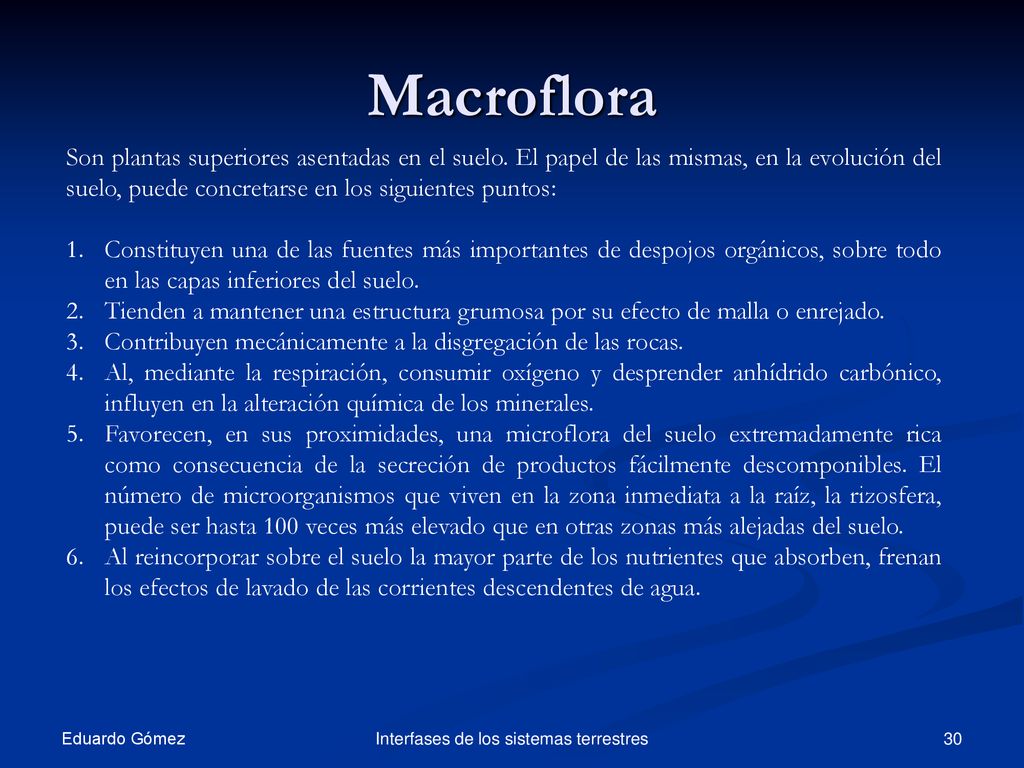 Macroflora

Son plantas superiores asentadas en el suelo. El papel de las mismas, en la evolución del suelo, puede concretarse en los siguientes puntos:

1. Constituyen una de las fuentes más importantes de despojos orgánicos, sobre todo en las capas inferiores del suelo.
2. Tienden a mantener una estructura grumosa por su efecto de malla o enrejado.
3. Contribuyen mecánicamente a la disgregación de las rocas.
4. Al, mediante la respiración, consumir oxígeno y desprender anhídrido carbónico, influyen en la alteración química de los minerales.
5. Favorecen, en sus proximidades, una microflora del suelo extremadamente rica como consecuencia de la secreción de productos fácilmente descomponibles. El número de microorganismos que viven en la zona inmediata a la raíz, la rizosfera, puede ser hasta 100 veces más elevado que en otras zonas más alejadas del suelo.
6. Al reincorporar sobre el suelo la mayor parte de los nutrientes que absorben, frenan los efectos de lavado de las corrientes descendentes de agua.

Eduardo Gómez

Interfases de los sistemas terrestres

30